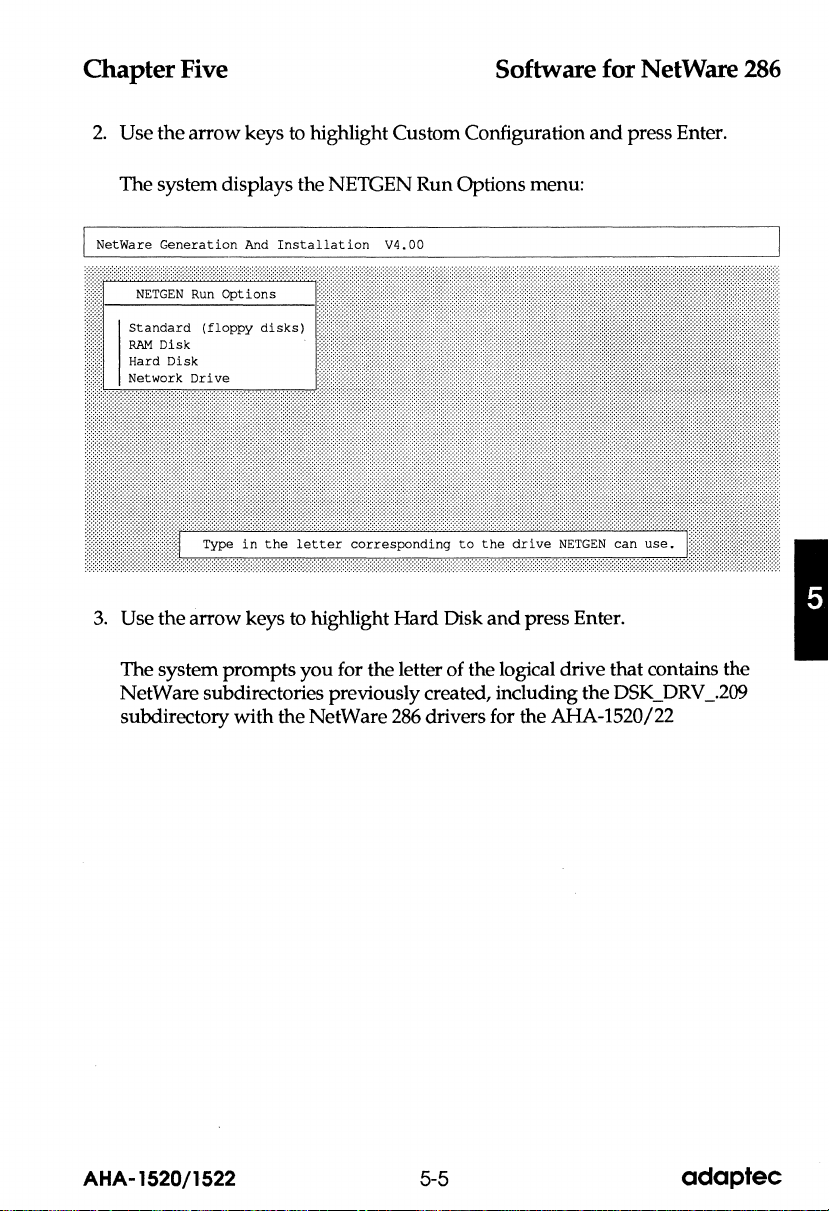 Chapter Five

Software for NetWare 286

2. Use the arrow keys to highlight Custom Configuration and press Enter.

The system displays the NETGEN Run Options menu:

NetWare Generation And Installation V4.00

NETGEN Run Options

Standard (floppy disks)
RAM Disk
Hard Disk
Network Drive

Type in the letter corresponding to the drive NETGEN can use.

3. Use the arrow keys to highlight Hard Disk and press Enter.

The system prompts you for the letter of the logical drive that contains the NetWare subdirectories previously created, including the DSK_DRV_.209 subdirectory with the NetWare 286 drivers for the AHA-1520/22

5

AHA-1520/1522

5-5

adaptec